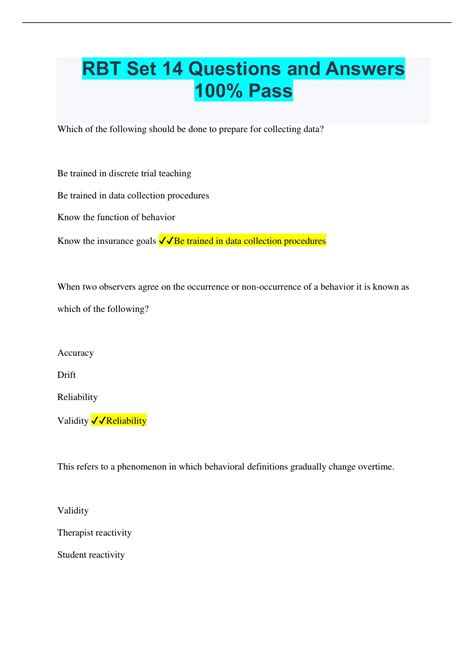 RBT Set 14 Questions and Answers 100% Pass

Which of the following should be done to prepare for collecting data?

Be trained in discrete trial teaching

Be trained in data collection procedures

Know the function of behavior

Know the insurance goals ✓✓Be trained in data collection procedures

When two observers agree on the occurrence or non-occurrence of a behavior it is known as which of the following?

Accuracy

Drift

Reliability

Validity ✓✓Reliability

This refers to a phenomenon in which behavioral definitions gradually change overtime.

Validity

Therapist reactivity

Student reactivity